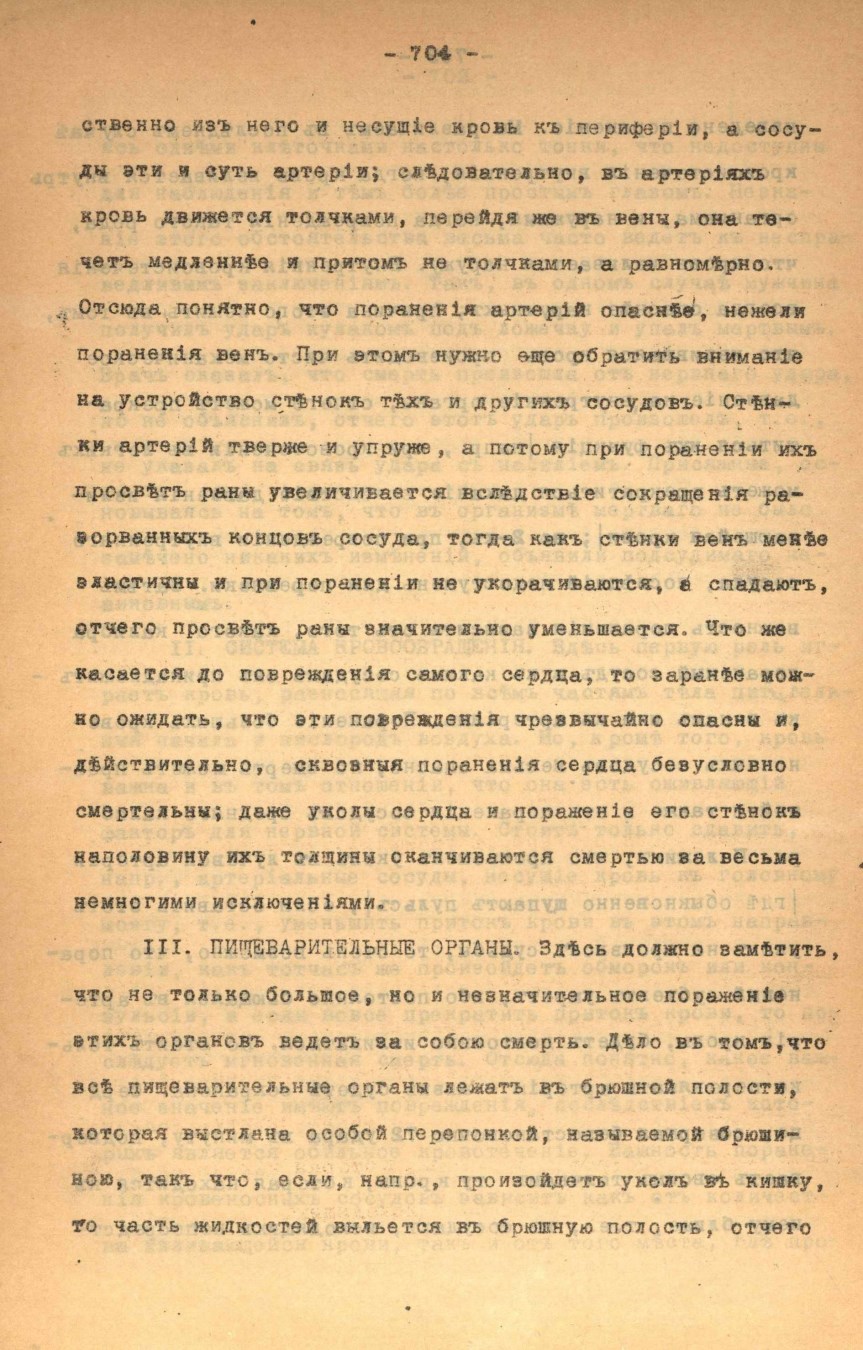 - 704 -

ственно изъ него и несущіе кровь къ периферіи, а сосуды эти и суть артеріи; слѣдовательно, въ артеріяхъ кровь движется толчками, перейдя же въ вены, она течетъ медленнѣе и притомъ не толчками, а равномѣрно. Отсюда понятно, что пораненія артерій опаснѣе, нежели пораненія венъ. При этомъ нужно еще обратить вниманіе на устройство стѣнокъ тѣхъ и другихъ сосудовъ. Стѣнки артерій тверже и упруже, а потому при пораненіи ихъ просвѣтъ раны увеличивается вслѣдствіе сокращенія разорванныхъ концовъ сосуда, тогда какъ стѣнки венъ менѣе эластичны и при пораненіи не укорачиваются, а спадаютъ, отчего просвѣтъ раны значительно уменьшается. Что же касается до поврежденія самого сердца, то заранѣе можно ожидать, что эти поврежденія чрезвычайно опасны и, дѣйствительно, сквозныя пораненія сердца безусловно смертельны; даже уколы сердца и пораженіе его стѣнокъ наполовину ихъ толщины оканчиваются смертью за весьма немногими исключеніями.

III. ПИЩЕВАРИТЕЛЬНЫЕ ОРГАНЫ. Здѣсь должно замѣтить, что не только большое, но и незначительное пораженіе этихъ органовъ ведетъ за собою смерть. Дѣло въ томъ, что всѣ пищеварительные органы лежатъ въ брюшной полости, которая выстлана особой перепонкой, называемой брюшиною, такъ что, если, напр., произойдетъ уколъ въ кишку, то часть жидкостей выльется въ брюшную полость, отчего